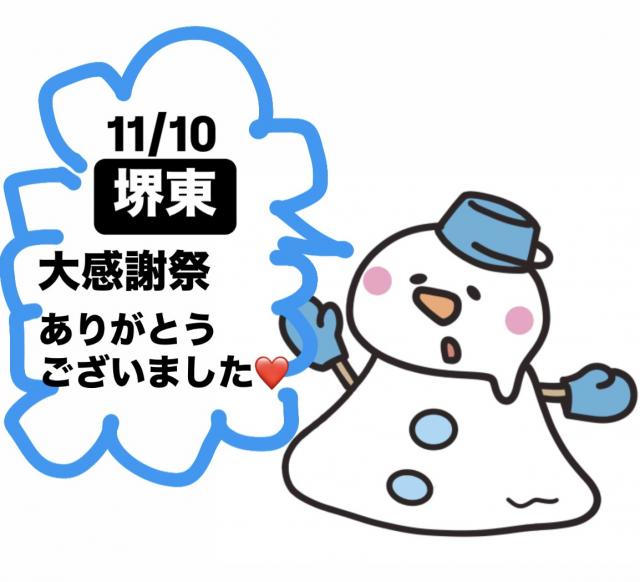 11/10
堺東

大感謝祭

ありがとう
ございました❤️